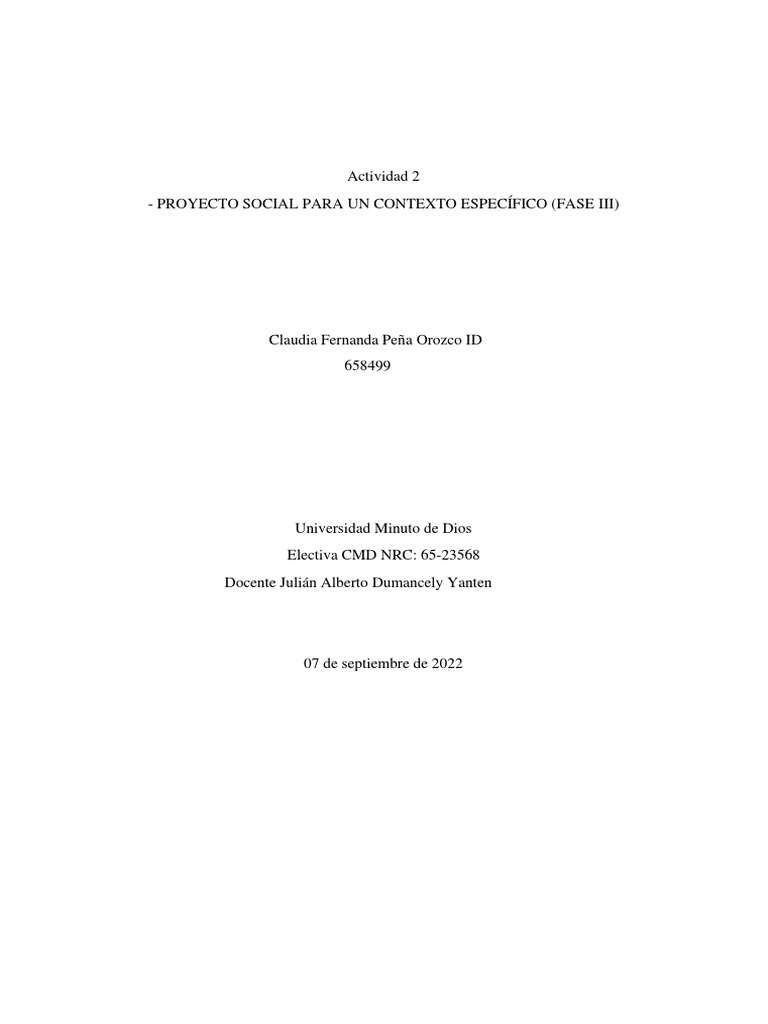 Actividad 2
- PROYECTO SOCIAL PARA UN CONTEXTO ESPECÍFICO (FASE III)

Claudia Fernanda Peña Orozco ID
658499

Universidad Minuto de Dios
Electiva CMD NRC: 65-23568
Docente Julián Alberto Dumancely Yanten

07 de septiembre de 2022